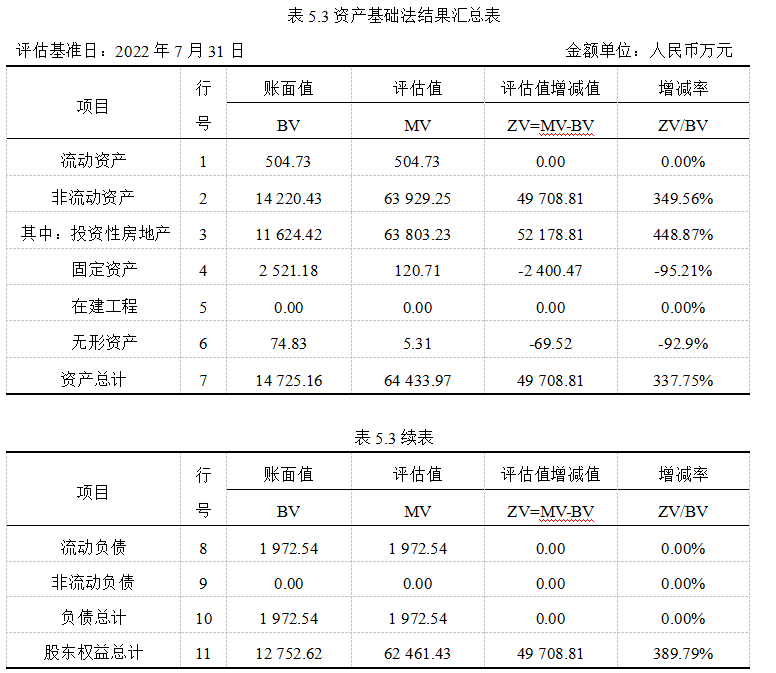 表 5.3 资产基础法结果汇总表

评估基准日：2022 年 7 月 31 日

金额单位：人民币万元

| 项目 | 行号 | 账面值 BV | 评估值 MV | 评估值增减值 ZV=MV-BV | 增减率 ZV/BV |
|---|---|---|---|---|---|
| 流动资产 | 1 | 504.73 | 504.73 | 0.00 | 0.00% |
| 非流动资产 | 2 | 14 220.43 | 63 929.25 | 49 708.81 | 349.56% |
| 其中：投资性房地产 | 3 | 11 624.42 | 63 803.23 | 52 178.81 | 448.87% |
| 固定资产 | 4 | 2 521.18 | 120.71 | -2 400.47 | -95.21% |
| 在建工程 | 5 | 0.00 | 0.00 | 0.00 | 0.00% |
| 无形资产 | 6 | 74.83 | 5.31 | -69.52 | -92.9% |
| 资产总计 | 7 | 14 725.16 | 64 433.97 | 49 708.81 | 337.75% |

表 5.3 续表

| 项目 | 行号 | 账面值 BV | 评估值 MV | 评估值增减值 ZV=MV-BV | 增减率 ZV/BV |
|---|---|---|---|---|---|
| 流动负债 | 8 | 1 972.54 | 1 972.54 | 0.00 | 0.00% |
| 非流动负债 | 9 | 0.00 | 0.00 | 0.00 | 0.00% |
| 负债总计 | 10 | 1 972.54 | 1 972.54 | 0.00 | 0.00% |
| 股东权益总计 | 11 | 12 752.62 | 62 461.43 | 49 708.81 | 389.79% |